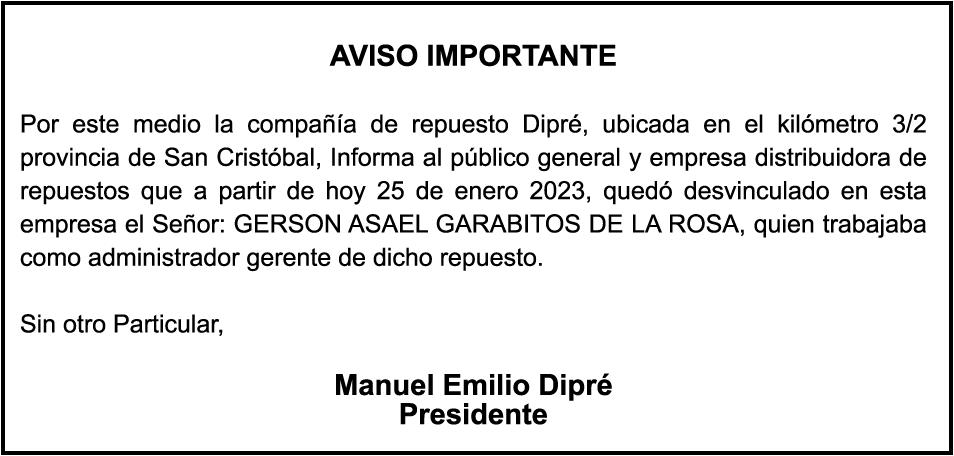 AVISO IMPORTANTE

Por este medio la compañía de repuesto Dipré, ubicada en el kilómetro 3/2 provincia de San Cristóbal, Informa al público general y empresa distribuidora de repuestos que a partir de hoy 25 de enero 2023, quedó desvinculado en esta empresa el Señor: GERSON ASAEL GARABITOS DE LA ROSA, quien trabajaba como administrador gerente de dicho repuesto.

Sin otro Particular,

Manuel Emilio Dipré
Presidente